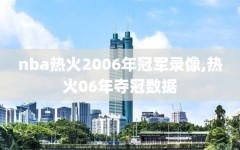 nba热火2006年冠军录像,热火06年夺冠数据